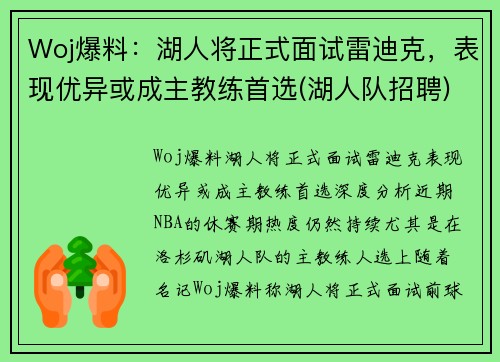 Woj爆料：湖人将正式面试雷迪克，表现优异或成主教练首选(湖人队招聘)

Woj爆料湖人将正式面试雷迪克表现优异或成主教练首选深度分析近期NBA的休赛期热度仍然持续尤其是在洛杉矶湖人队的主教练人选上随着名记Woj爆料称湖人将正式面试前球